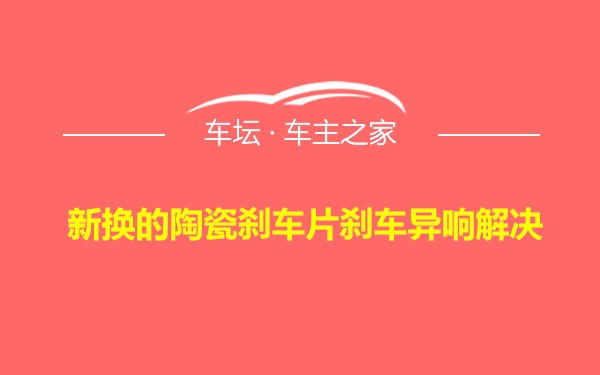 车坛 · 车主之家

新换的陶瓷刹车片刹车异响解决